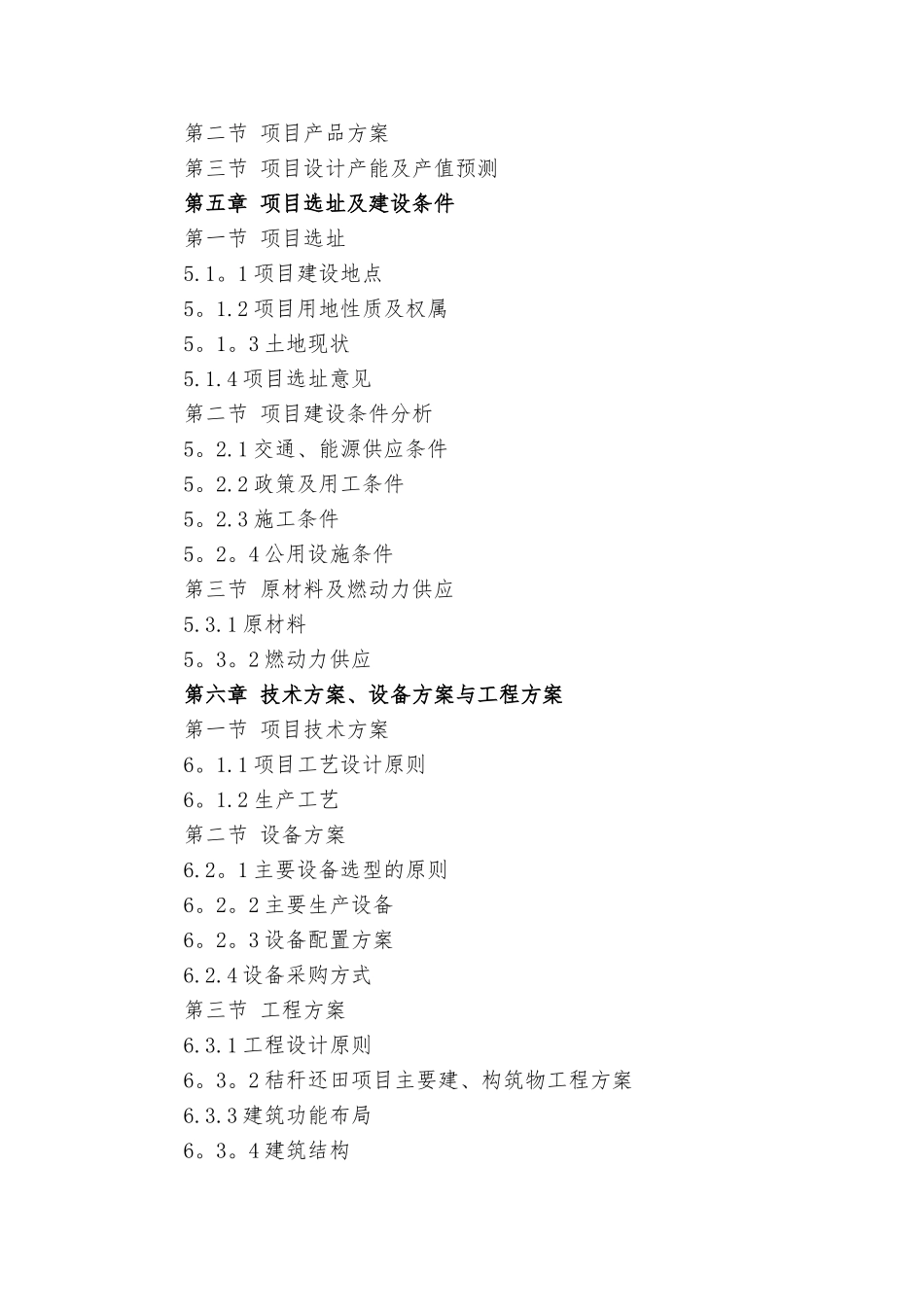 第二节 项目产品方案
第三节 项目设计产能及产值预测
第五章 项目选址及建设条件
第一节 项目选址
5.1。1项目建设地点
5。1.2项目用地性质及权属
5。1。3土地现状
5.1.4项目选址意见
第二节 项目建设条件分析
5。2.1交通、能源供应条件
5。2.2政策及用工条件
5。2.3施工条件
5。2。4公用设施条件
第三节 原材料及燃动力供应
5.3.1原材料
5。3。2燃动力供应
第六章 技术方案、设备方案与工程方案
第一节 项目技术方案
6。1.1项目工艺设计原则
6。1.2生产工艺
第二节 设备方案
6.2。1主要设备选型的原则
6。2。2主要生产设备
6。2。3设备配置方案
6.2.4设备采购方式
第三节 工程方案
6.3.1工程设计原则
6。3。2秸秆还田项目主要建、构筑物工程方案
6.3.3建筑功能布局
6。3。4建筑结构